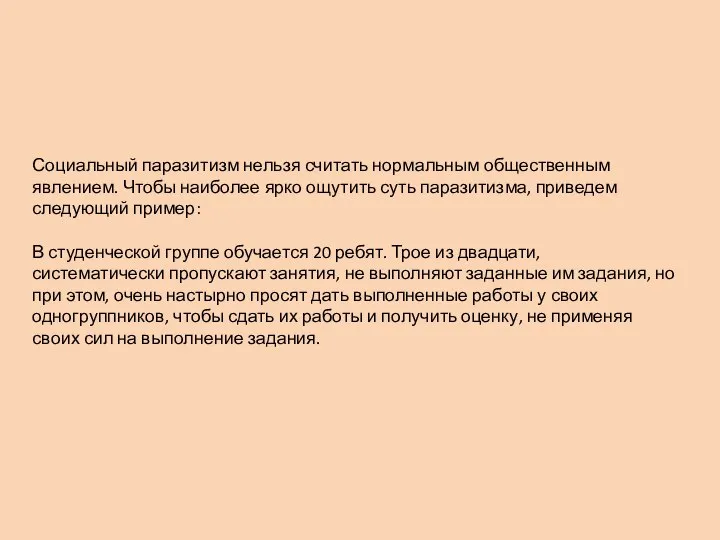 Социальный паразитизм нельзя считать нормальным общественным явлением. Чтобы наиболее ярко ощутить суть паразитизма, приведем следующий пример:

В студенческой группе обучается 20 ребят. Трое из двадцати, систематически пропускают занятия, не выполняют заданные им задания, но при этом, очень настырно просят дать выполненные работы у своих одногруппников, чтобы сдать их работы и получить оценку, не применяя своих сил на выполнение задания.